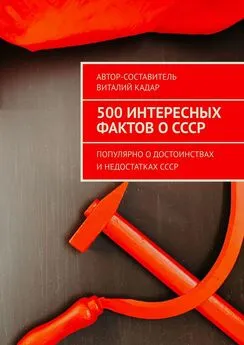 АВТОР-СОСТАВИТЕЛЬ
ВИТАЛИЙ КАДАР

500 ИНТЕРЕСНЫХ ФАКТОВ О СССР

ПОПУЛЯРНО О ДОСТОИНСТВАХ И НЕДОСТАТКАХ СССР